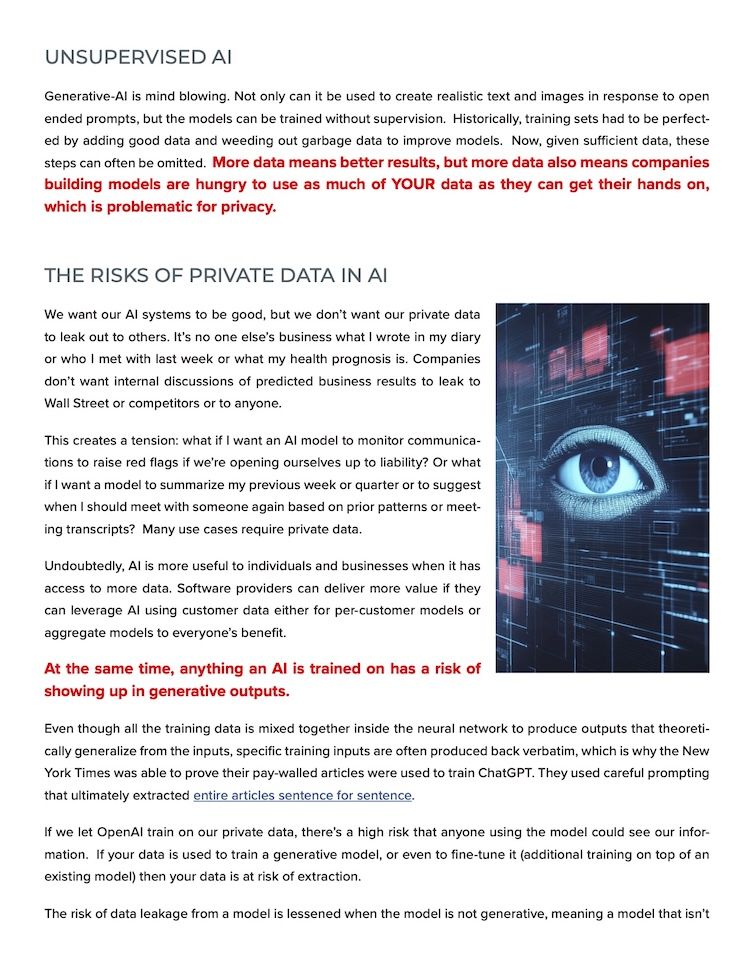 UNSUPERVISED AI

Generative-AI is mind blowing. Not only can it be used to create realistic text and images in response to open ended prompts, but the models can be trained without supervision. Historically, training sets had to be perfected by adding good data and weeding out garbage data to improve models. Now, given sufficient data, these steps can often be omitted. More data means better results, but more data also means companies building models are hungry to use as much of YOUR data as they can get their hands on, which is problematic for privacy.

THE RISKS OF PRIVATE DATA IN AI

We want our AI systems to be good, but we don't want our private data to leak out to others. It's no one else's business what I wrote in my diary or who I met with last week or what my health prognosis is. Companies don't want internal discussions of predicted business results to leak to Wall Street or competitors or to anyone.

This creates a tension: what if I want an AI model to monitor communications to raise red flags if we're opening ourselves up to liability? Or what if I want a model to summarize my previous week or quarter or to suggest when I should meet with someone again based on prior patterns or meeting transcripts? Many use cases require private data.

Undoubtedly, AI is more useful to individuals and businesses when it has access to more data. Software providers can deliver more value if they can leverage AI using customer data either for per-customer models or aggregate models to everyone's benefit.

At the same time, anything an AI is trained on has a risk of showing up in generative outputs.

Even though all the training data is mixed together inside the neural network to produce outputs that theoretically generalize from the inputs, specific training inputs are often produced back verbatim, which is why the New York Times was able to prove their pay-walled articles were used to train ChatGPT. They used careful prompting that ultimately extracted entire articles sentence for sentence.

If we let OpenAI train on our private data, there's a high risk that anyone using the model could see our information. If your data is used to train a generative model, or even to fine-tune it (additional training on top of an existing model) then your data is at risk of extraction.

The risk of data leakage from a model is lessened when the model is not generative, meaning a model that isn't